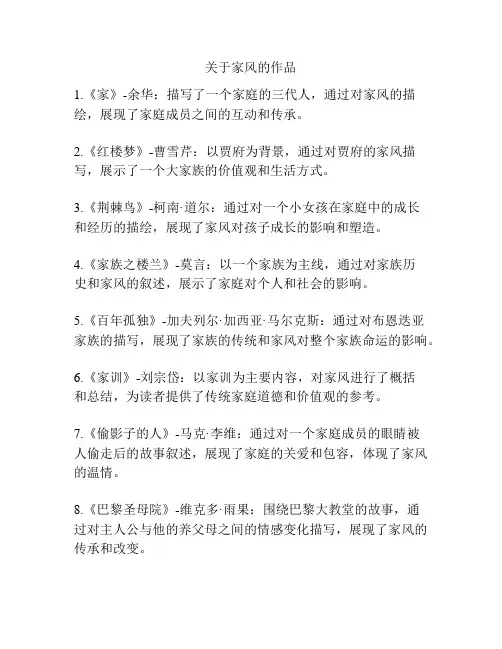 关于家风的作品

1.《家》-余华：描写了一个家庭的三代人，通过对家风的描绘，展现了家庭成员之间的互动和传承。

2.《红楼梦》-曹雪芹：以贾府为背景，通过对贾府的家风描写，展示了一个大家族的价值观和生活方式。

3.《荆棘鸟》-柯南·道尔：通过对一个小女孩在家庭中的成长和经历的描绘，展现了家风对孩子成长的影响和塑造。

4.《家族之楼兰》-莫言：以一个家族为主线，通过对家族历史和家风的叙述，展示了家庭对个人和社会的影响。

5.《百年孤独》-加夫列尔·加西亚·马尔克斯：通过对布恩迭亚家族的描写，展现了家族的传统和家风对整个家族命运的影响。

6.《家训》-刘宗岱：以家训为主要内容，对家风进行了概括和总结，为读者提供了传统家庭道德和价值观的参考。

7.《偷影子的人》-马克·李维：通过对一个家庭成员的眼睛被人偷走后的故事叙述，展现了家庭的关爱和包容，体现了家风的温情。

8.《巴黎圣母院》-维克多·雨果：围绕巴黎大教堂的故事，通过对主人公与他的养父母之间的情感变化描写，展现了家风的传承和改变。